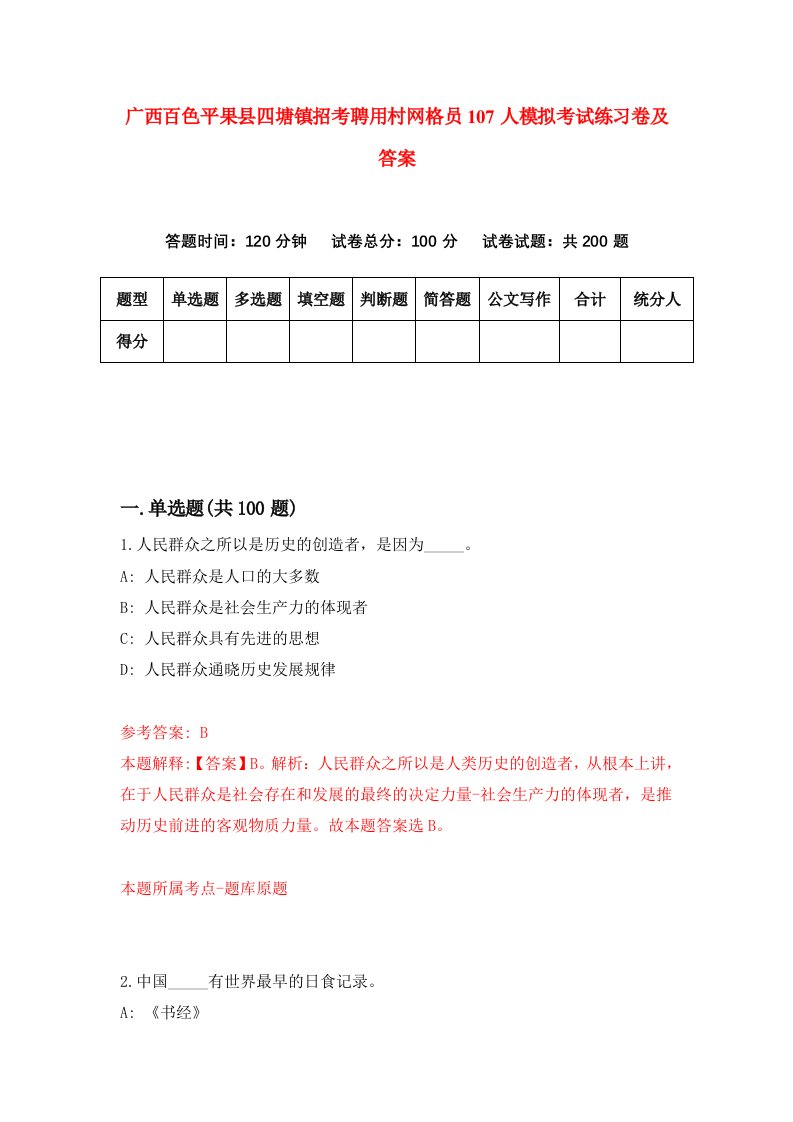 广西百色平果县四塘镇招考聘用村网格员107人模拟考试练习卷及答案

答题时间：120分钟　试卷总分：100分　试卷试题：共200题

| 题型 | 单选题 | 多选题 | 填空题 | 判断题 | 简答题 | 公文写作 | 合计 | 统分人 |
|---|---|---|---|---|---|---|---|---|
| 得分 | | | | | | | | |

一.单选题(共100题)

1.人民群众之所以是历史的创造者，是因为_____。

A: 人民群众是人口的大多数

B: 人民群众是社会生产力的体现者

C: 人民群众具有先进的思想

D: 人民群众通晓历史发展规律

参考答案: B

本题解释:【答案】B。解析：人民群众之所以是人类历史的创造者，从根本上讲，在于人民群众是社会存在和发展的最终的决定力量-社会生产力的体现者，是推动历史前进的客观物质力量。故本题答案选B。

本题所属考点-题库原题

2.中国_____有世界最早的日食记录。

A: 《书经》